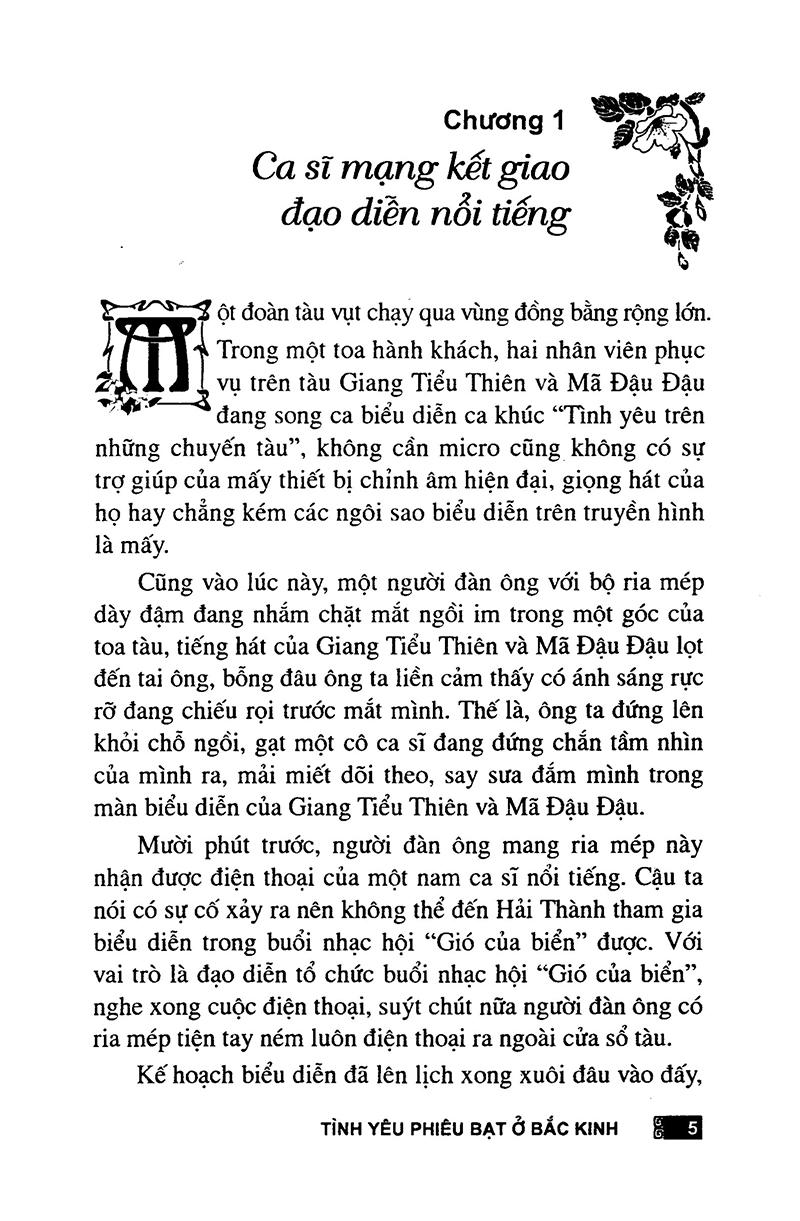 Chương 1

Ca sĩ mạng kết giao đạo diễn nổi tiếng

Một đoàn tàu vụt chạy qua vùng đồng bằng rộng lớn. Trong một toa hành khách, hai nhân viên phục vụ trên tàu Giang Tiểu Thiên và Mã Đậu Đậu đang song ca biểu diễn ca khúc "Tình yêu trên những chuyến tàu", không cần micro cũng không có sự trợ giúp của mấy thiết bị chỉnh âm hiện đại, giọng hát của họ hay chẳng kém các ngôi sao biểu diễn trên truyền hình là mấy.

Cũng vào lúc này, một người đàn ông với bộ ria mép dày đậm đang nhắm chặt mắt ngồi im trong một góc của toa tàu, tiếng hát của Giang Tiểu Thiên và Mã Đậu Đậu lọt đến tai ông, bỗng đâu ông ta liền cảm thấy có ánh sáng rực rỡ đang chiếu rọi trước mắt mình. Thế là, ông ta đứng lên khỏi chỗ ngồi, gạt một cô ca sĩ đang đứng chắn tầm nhìn của mình ra, mải miết dõi theo, say sưa đắm mình trong màn biểu diễn của Giang Tiểu Thiên và Mã Đậu Đậu.

Mười phút trước, người đàn ông mang ria mép này nhận được điện thoại của một nam ca sĩ nổi tiếng. Cậu ta nói có sự cố xảy ra nên không thể đến Hải Thành tham gia biểu diễn trong buổi nhạc hội "Gió của biển" được. Với vai trò là đạo diễn tổ chức buổi nhạc hội "Gió của biển", nghe xong cuộc điện thoại, suýt chút nữa người đàn ông có ria mép tiện tay ném luôn điện thoại ra ngoài cửa sổ tàu.

Kế hoạch biểu diễn đã lên lịch xong xuôi đâu vào đấy,

TÌNH YÊU PHIÊU BẠT Ở BẮC KINH 5